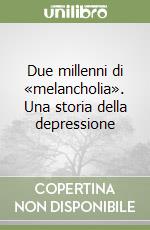 unilibro

Due millenni di «melancholia». Una storia della depressione

COPERTINA NON DISPONIBILE